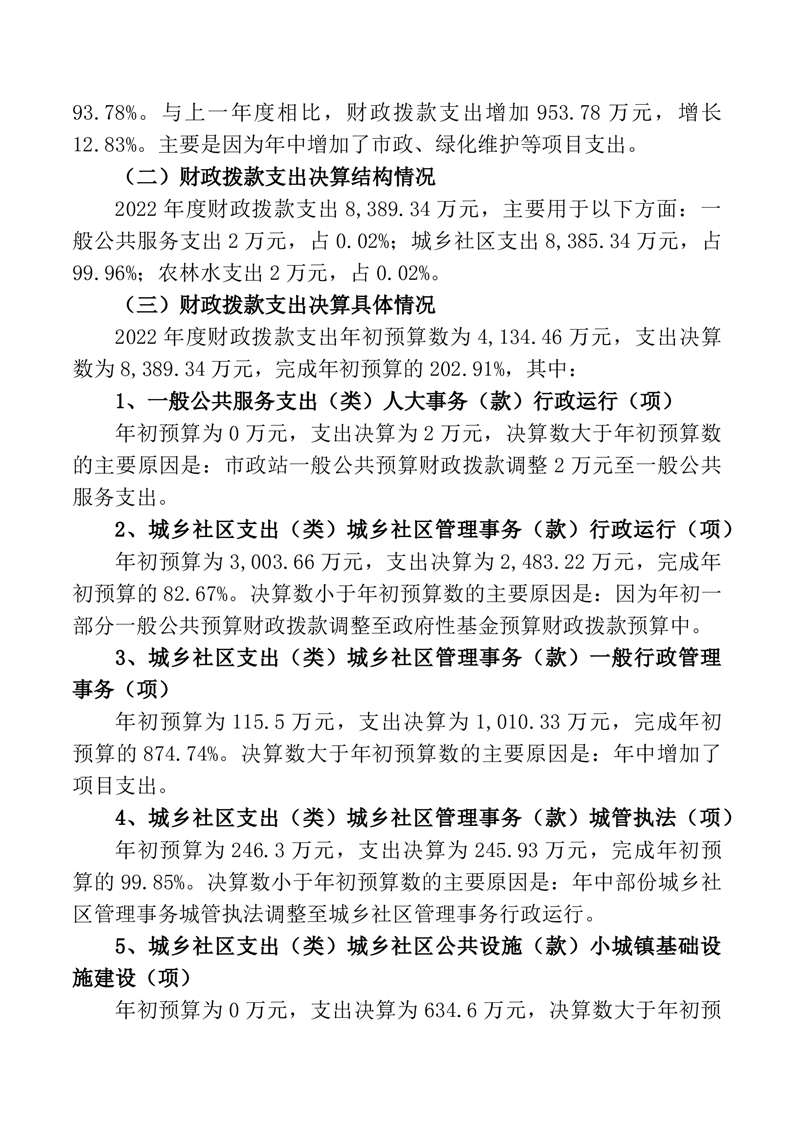 93.78%。与上一年度相比，财政拨款支出增加 953.78 万元，增长 12.83%。主要是因为年中增加了市政、绿化维护等项目支出。

（二）财政拨款支出决算结构情况

2022 年度财政拨款支出 8,389.34 万元，主要用于以下方面：一般公共服务支出 2 万元，占 0.02%；城乡社区支出 8,385.34 万元，占 99.96%；农林水支出 2 万元，占 0.02%。

（三）财政拨款支出决算具体情况

2022 年度财政拨款支出年初预算数为 4,134.46 万元，支出决算数为 8,389.34 万元，完成年初预算的 202.91%，其中：

1、一般公共服务支出（类）人大事务（款）行政运行（项）

年初预算为 0 万元，支出决算为 2 万元，决算数大于年初预算数的主要原因是：市政站一般公共预算财政拨款调整 2 万元至一般公共服务支出。

2、城乡社区支出（类）城乡社区管理事务（款）行政运行（项）

年初预算为 3,003.66 万元，支出决算为 2,483.22 万元，完成年初预算的 82.67%。决算数小于年初预算数的主要原因是：因为年初一部分一般公共预算财政拨款调整至政府性基金预算财政拨款预算中。

3、城乡社区支出（类）城乡社区管理事务（款）一般行政管理事务（项）

年初预算为 115.5 万元，支出决算为 1,010.33 万元，完成年初预算的 874.74%。决算数大于年初预算数的主要原因是：年中增加了项目支出。

4、城乡社区支出（类）城乡社区管理事务（款）城管执法（项）

年初预算为 246.3 万元，支出决算为 245.93 万元，完成年初预算的 99.85%。决算数小于年初预算数的主要原因是：年中部份城乡社区管理事务城管执法调整至城乡社区管理事务行政运行。

5、城乡社区支出（类）城乡社区公共设施（款）小城镇基础设施建设（项）

年初预算为 0 万元，支出决算为 634.6 万元，决算数大于年初预